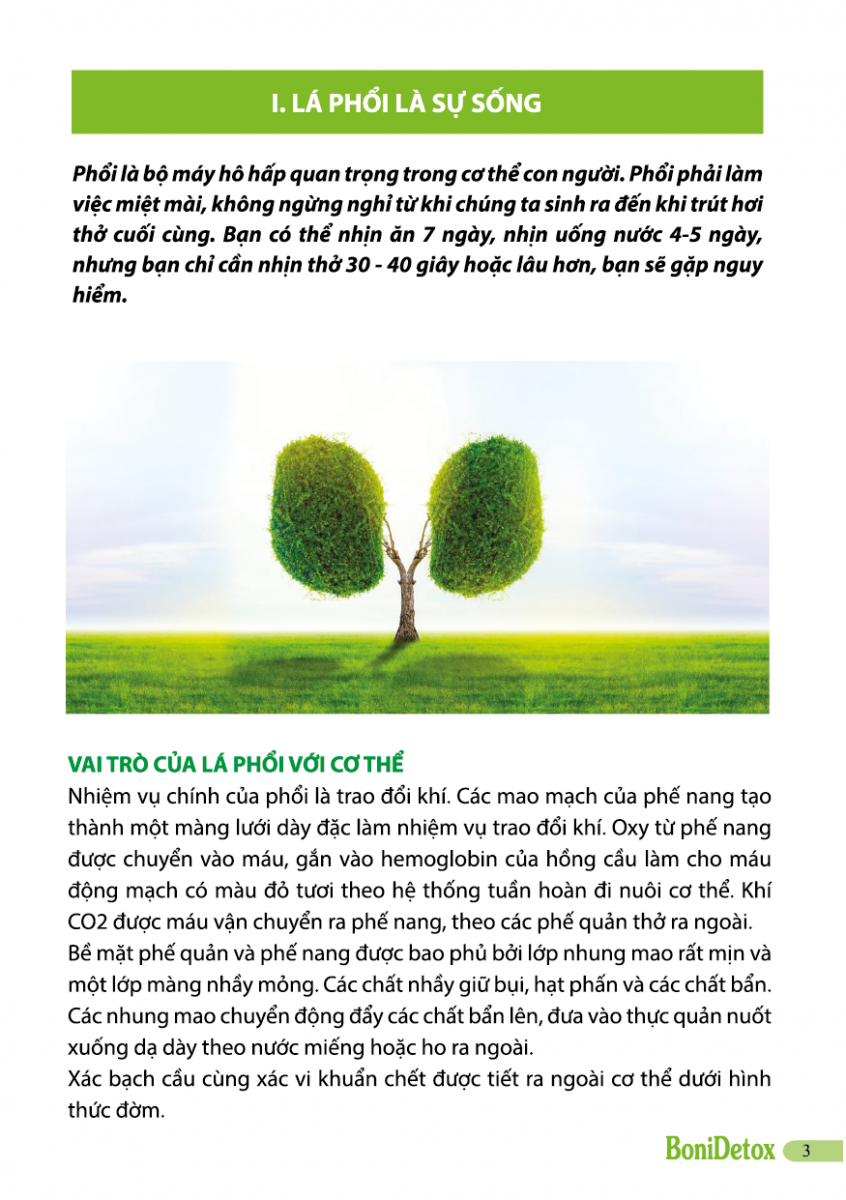 I. LÁ PHỔI LÀ SỰ SỐNG

Phổi là bộ máy hô hấp quan trọng trong cơ thể con người. Phổi phải làm việc miệt mài, không ngừng nghỉ từ khi chúng ta sinh ra đến khi trút hơi thở cuối cùng. Bạn có thể nhịn ăn 7 ngày, nhịn uống nước 4-5 ngày, nhưng bạn chỉ cần nhịn thở 30 - 40 giây hoặc lâu hơn, bạn sẽ gặp nguy hiểm.

VAI TRÒ CỦA LÁ PHỔI VỚI CƠ THỂ
Nhiệm vụ chính của phổi là trao đổi khí. Các mao mạch của phế nang tạo thành một màng lưới dày đặc làm nhiệm vụ trao đổi khí. Oxy từ phế nang được chuyển vào máu, gắn vào hemoglobin của hồng cầu làm cho máu động mạch có màu đỏ tươi theo hệ thống tuần hoàn đi nuôi cơ thể. Khí CO2 được máu vận chuyển ra phế nang, theo các phế quản thở ra ngoài.
Bề mặt phế quản và phế nang được bao phủ bởi lớp nhung mao rất mịn và một lớp màng nhầy mỏng. Các chất nhầy giữ bụi, hạt phấn và các chất bẩn. Các nhung mao chuyển động đẩy các chất bẩn lên, đưa vào thực quản nuốt xuống dạ dày theo nước miếng hoặc ho ra ngoài.
Xác bạch cầu cùng xác vi khuẩn chết được tiết ra ngoài cơ thể dưới hình thức đờm.

BoniDetox 3